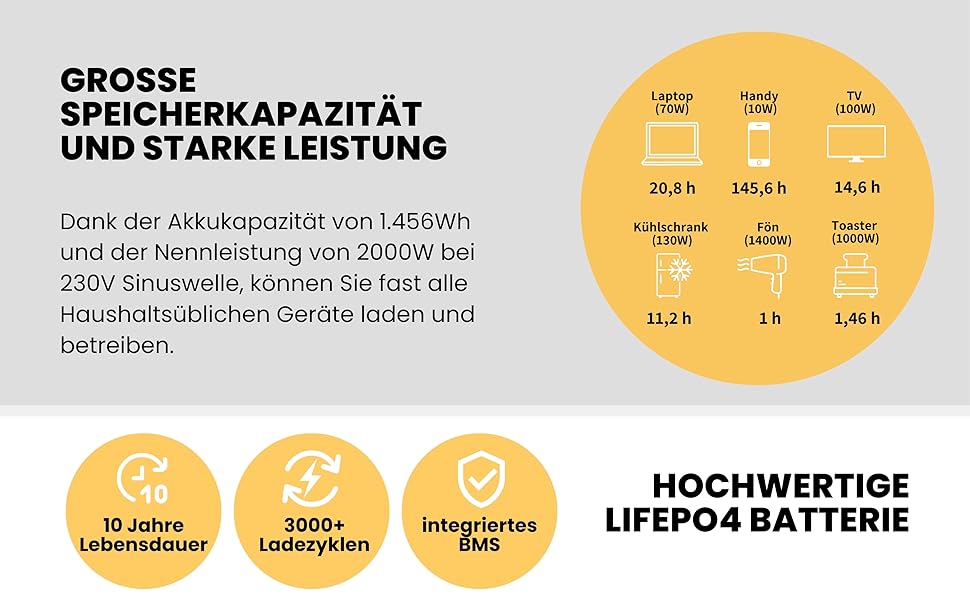 GROSSE SPEICHERKAPAZITÄT UND STARKE LEISTUNG

Dank der Akkukapazität von 1.456Wh und der Nennleistung von 2000W bei 230V Sinuswelle, können Sie fast alle Haushaltsüblichen Geräte laden und betreiben.

Laptop (70W)
20,8 h

Handy (10W)
145,6 h

TV (100W)
14,6 h

Kühlschrank (130W)
11,2 h

Fön (1400W)
1 h

Toaster (1000W)
1,46 h

10

10 Jahre Lebensdauer

3000+ Ladezyklen

integriertes BMS

HOCHWERTIGE LIFEPO4 BATTERIE